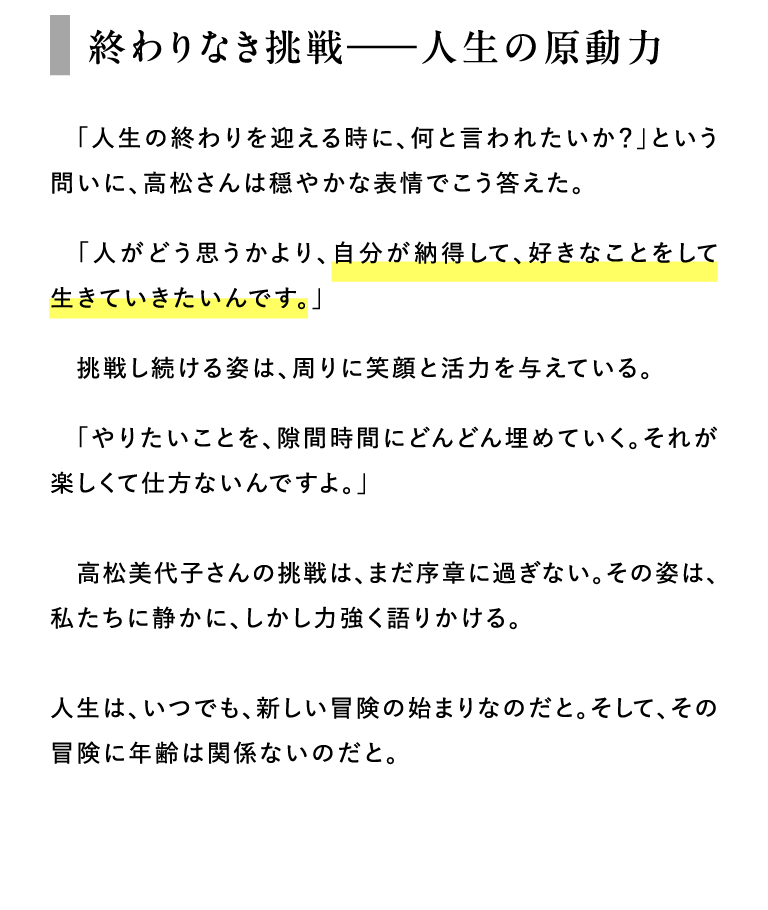 終わりなき挑戦——人生の原動力

「人生の終わりを迎える時に、何と言われたいか？」という問いに、高松さんは穏やかな表情でこう答えた。

「人がどう思うかより、自分が納得して、好きなことをして生きていきたいんです。」

挑戦し続ける姿は、周りに笑顔と活力を与えている。

「やりたいことを、隙間時間にどんどん埋めていく。それが楽しくて仕方ないんですよ。」

高松美代子さんの挑戦は、まだ序章に過ぎない。その姿は、私たちに静かに、しかし力強く語りかける。

人生は、いつでも、新しい冒険の始まりなのだと。そして、その冒険に年齢は関係ないのだと。